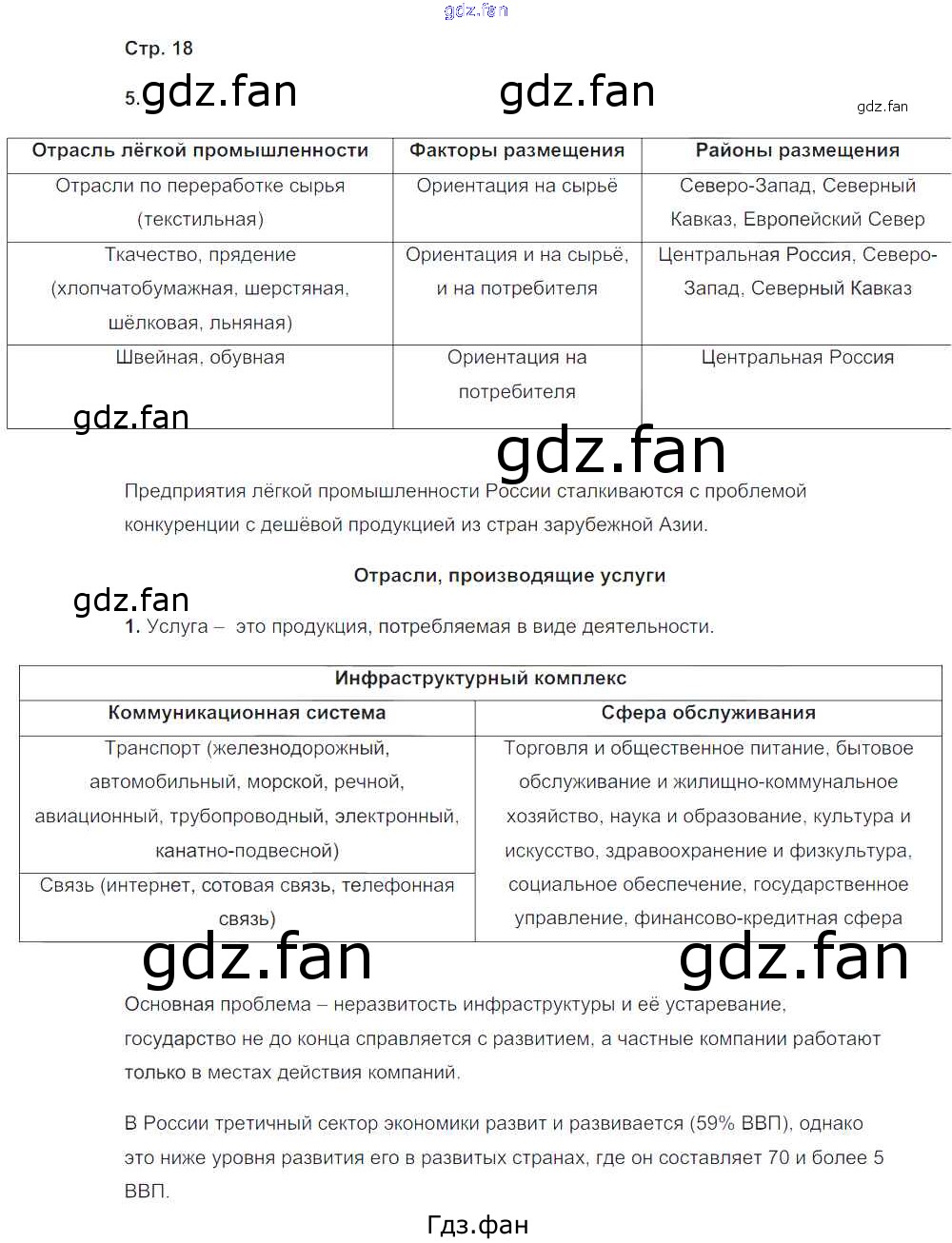 gdz.fan

Стр. 18

5. gdz.fan gdz.fan gdz.fan

| Отрасль лёгкой промышленности | Факторы размещения | Районы размещения |
|---|---|---|
| Отрасли по переработке сырья (текстильная) | Ориентация на сырьё | Северо-Запад, Северный Кавказ, Европейский Север |
| Ткачество, прядение (хлопчатобумажная, шерстяная, шёлковая, льняная) | Ориентация и на сырьё, и на потребителя | Центральная Россия, Северо-Запад, Северный Кавказ |
| Швейная, обувная | Ориентация на потребителя | Центральная Россия |

gdz.fan

gdz.fan

Предприятия лёгкой промышленности России сталкиваются с проблемой конкуренции с дешёвой продукцией из стран зарубежной Азии.

Отрасли, производящие услуги

gdz.fan

1. Услуга – это продукция, потребляемая в виде деятельности.

| Инфраструктурный комплекс | |
|---|---|
| Коммуникационная система | Сфера обслуживания |
| Транспорт (железнодорожный, автомобильный, морской, речной, авиационный, трубопроводный, электронный, канатно-подвесной) | Торговля и общественное питание, бытовое обслуживание и жилищно-коммунальное хозяйство, наука и образование, культура и искусство, здравоохранение и физкультура, социальное обеспечение, государственное управление, финансово-кредитная сфера |
| Связь (интернет, сотовая связь, телефонная связь) | |

gdz.fan gdz.fan

Основная проблема – неразвитость инфраструктуры и её устаревание, государство не до конца справляется с развитием, а частные компании работают только в местах действия компаний.

В России третичный сектор экономики развит и развивается (59% ВВП), однако это ниже уровня развития его в развитых странах, где он составляет 70 и более 5 ВВП.

Гдз.фан